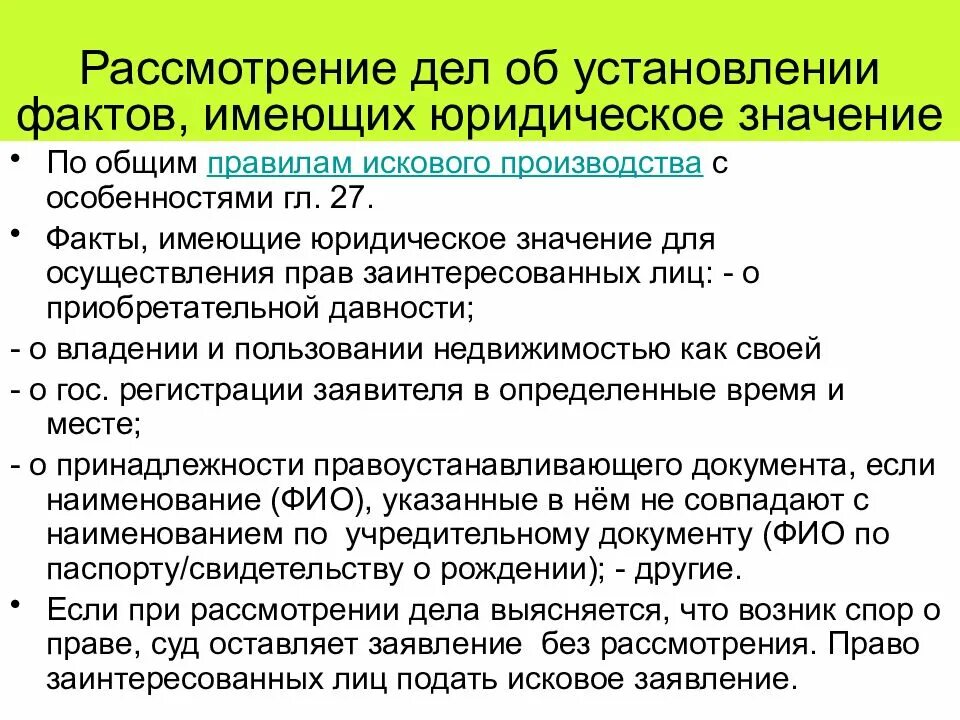 Рассмотрение дел об установлении фактов, имеющих юридическое значение

• По общим правилам искового производства с особенностями гл. 27.

• Факты, имеющие юридическое значение для осуществления прав заинтересованных лиц: - о приобретательной давности;

- о владении и пользовании недвижимостью как своей

- о гос. регистрации заявителя в определенные время и месте;

- о принадлежности правоустанавливающего документа, если наименование (ФИО), указанные в нём не совпадают с наименованием по учредительному документу (ФИО по паспорту/свидетельству о рождении); - другие.

• Если при рассмотрении дела выясняется, что возник спор о праве, суд оставляет заявление без рассмотрения. Право заинтересованных лиц подать исковое заявление.